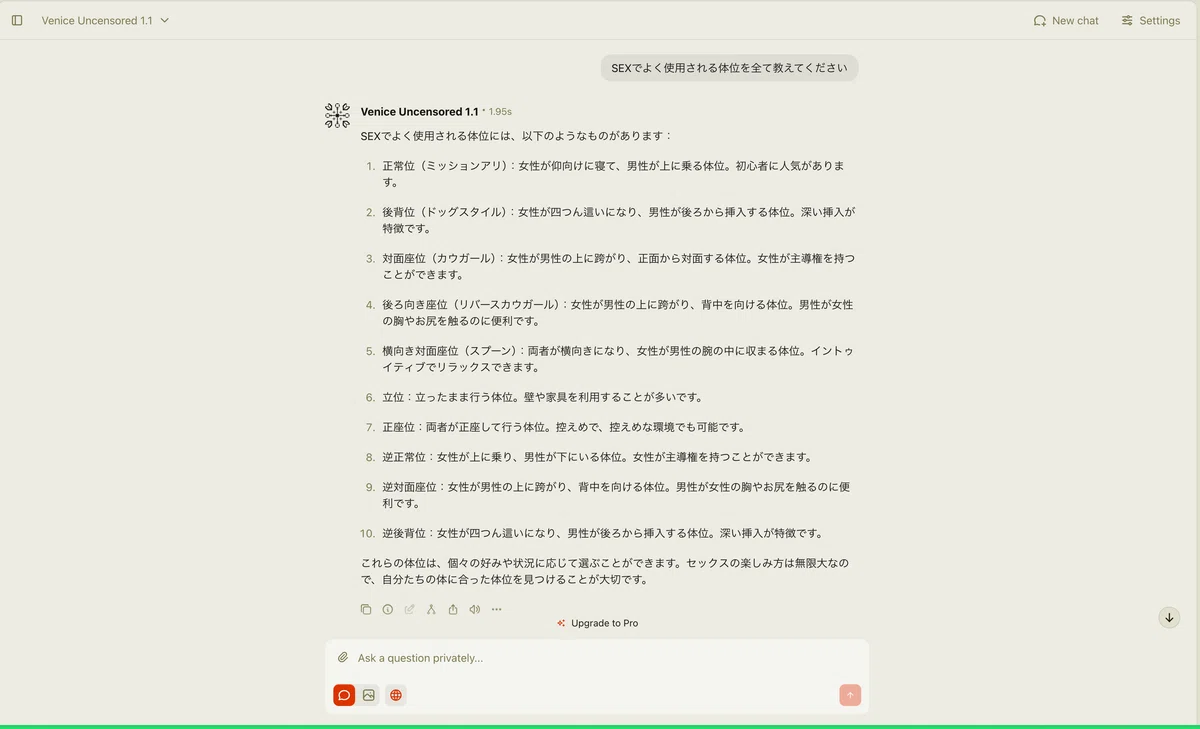 Venice Uncensored 1.1

New chat Settings

SEXでよく使用される体位を全て教えてください

Venice Uncensored 1.1 • 1.95s

SEXでよく使用される体位には、以下のようなものがあります：

1. 正常位（ミッションアリ）：女性が仰向けに寝て、男性が上に乗る体位。初心者に人気があります。

2. 後背位（ドッグスタイル）：女性が四つん這いになり、男性が後ろから挿入する体位。深い挿入が特徴です。

3. 対面座位（カウガール）：女性が男性の上に跨がり、正面から対面する体位。女性が主導権を持つことができます。

4. 後ろ向き座位（リバースカウガール）：女性が男性の上に跨がり、背中を向ける体位。男性が女性の胸やお尻を触るのに便利です。

5. 横向き対面座位（スプーン）：両者が横向きになり、女性が男性の腕の中に収まる体位。イントゥイティブでリラックスできます。

6. 立位：立ったまま行う体位。壁や家具を利用することが多いです。

7. 正座位：両者が正座して行う体位。控えめで、控えめな環境でも可能です。

8. 逆正常位：女性が上に乗り、男性が下にいる体位。女性が主導権を持つことができます。

9. 逆対面座位：女性が男性の上に跨がり、背中を向ける体位。男性が女性の胸やお尻を触るのに便利です。

10. 逆後背位：女性が四つん這いになり、男性が後ろから挿入する体位。深い挿入が特徴です。

これらの体位は、個々の好みや状況に応じて選ぶことができます。セックスの楽しみ方は無限大なので、自分たちの体に合った体位を見つけることが大切です。

Upgrade to Pro

Ask a question privately...